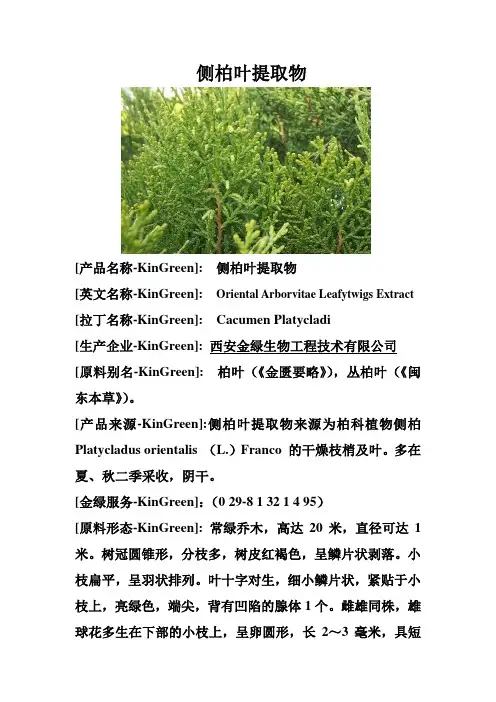 侧柏叶提取物

[产品名称-KinGreen]: 侧柏叶提取物

[英文名称-KinGreen]: Oriental Arborvitae Leafytwigs Extract

[拉丁名称-KinGreen]: Cacumen Platycladi

[生产企业-KinGreen]: 西安金绿生物工程技术有限公司

[原料别名-KinGreen]: 柏叶（《金匮要略》），丛柏叶（《闽东本草》）。

[产品来源-KinGreen]:侧柏叶提取物来源为柏科植物侧柏 Platycladus orientalis （L.）Franco 的干燥枝梢及叶。多在夏、秋二季采收，阴干。

[金绿服务-KinGreen]:（0 29-8 1 32 1 4 95）

[原料形态-KinGreen]: 常绿乔木，高达 20 米，直径可达 1 米。树冠圆锥形，分枝多，树皮红褐色，呈鳞片状剥落。小枝扁平，呈羽状排列。叶十字对生，细小鳞片状，紧贴于小枝上，亮绿色，端尖，背有凹陷的腺体 1 个。雌雄同株，雄球花多生在下部的小枝上，呈卵圆形，长 2～3 毫米，具短